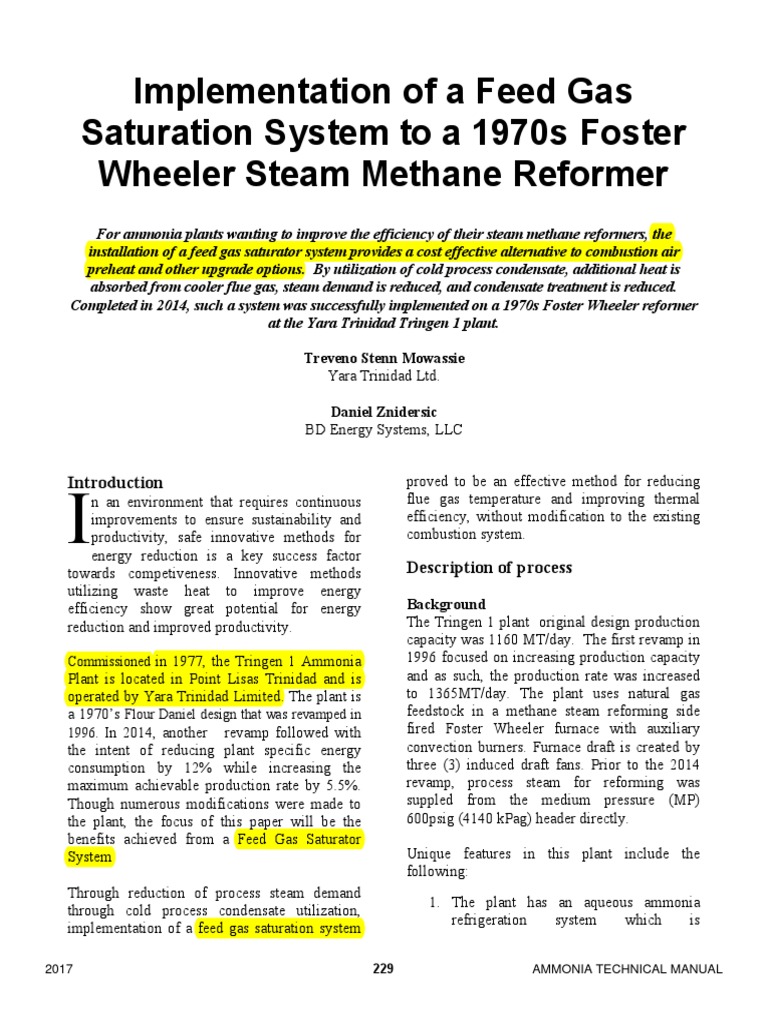 Implementation of a Feed Gas Saturation System to a 1970s Foster Wheeler Steam Methane Reformer

For ammonia plants wanting to improve the efficiency of their steam methane reformers, the installation of a feed gas saturator system provides a cost effective alternative to combustion air preheat and other upgrade options. By utilization of cold process condensate, additional heat is absorbed from cooler flue gas, steam demand is reduced, and condensate treatment is reduced. Completed in 2014, such a system was successfully implemented on a 1970s Foster Wheeler reformer at the Yara Trinidad Tringen 1 plant.

Treveno Stenn Mowassie
Yara Trinidad Ltd.

Daniel Znidersic
BD Energy Systems, LLC

Introduction

In an environment that requires continuous improvements to ensure sustainability and productivity, safe innovative methods for energy reduction is a key success factor towards competiveness. Innovative methods utilizing waste heat to improve energy efficiency show great potential for energy reduction and improved productivity.

Commissioned in 1977, the Tringen 1 Ammonia Plant is located in Point Lisas Trinidad and is operated by Yara Trinidad Limited. The plant is a 1970's Flour Daniel design that was revamped in 1996. In 2014, another revamp followed with the intent of reducing plant specific energy consumption by 12% while increasing the maximum achievable production rate by 5.5%. Though numerous modifications were made to the plant, the focus of this paper will be the benefits achieved from a Feed Gas Saturator System.

Through reduction of process steam demand through cold process condensate utilization, implementation of a feed gas saturation system proved to be an effective method for reducing flue gas temperature and improving thermal efficiency, without modification to the existing combustion system.

Description of process

Background
The Tringen 1 plant original design production capacity was 1160 MT/day. The first revamp in 1996 focused on increasing production capacity and as such, the production rate was increased to 1365MT/day. The plant uses natural gas feedstock in a methane steam reforming side fired Foster Wheeler furnace with auxiliary convection burners. Furnace draft is created by three (3) induced draft fans. Prior to the 2014 revamp, process steam for reforming was suppled from the medium pressure (MP) 600psig (4140 kPag) header directly.

Unique features in this plant include the following:

1. The plant has an aqueous ammonia refrigeration system which is

2017 229 AMMONIA TECHNICAL MANUAL